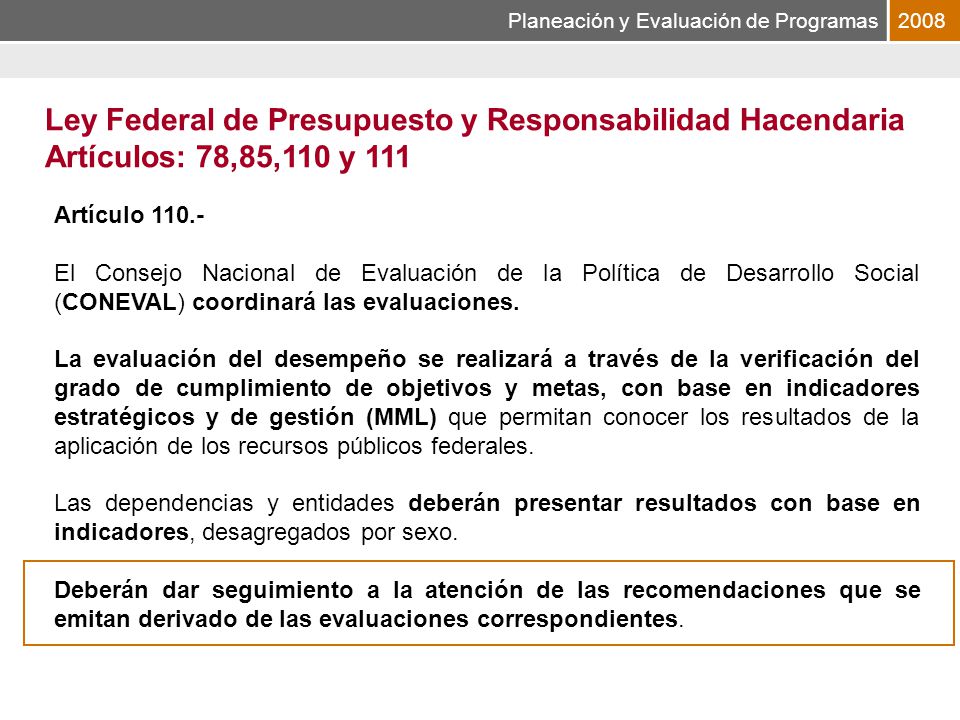 Planeación y Evaluación de Programas 2008

Ley Federal de Presupuesto y Responsabilidad Hacendaria
Artículos: 78,85,110 y 111

Artículo 110.-

El Consejo Nacional de Evaluación de la Política de Desarrollo Social (CONEVAL) coordinará las evaluaciones.

La evaluación del desempeño se realizará a través de la verificación del grado de cumplimiento de objetivos y metas, con base en indicadores estratégicos y de gestión (MML) que permitan conocer los resultados de la aplicación de los recursos públicos federales.

Las dependencias y entidades deberán presentar resultados con base en indicadores, desagregados por sexo.

Deberán dar seguimiento a la atención de las recomendaciones que se emitan derivado de las evaluaciones correspondientes.